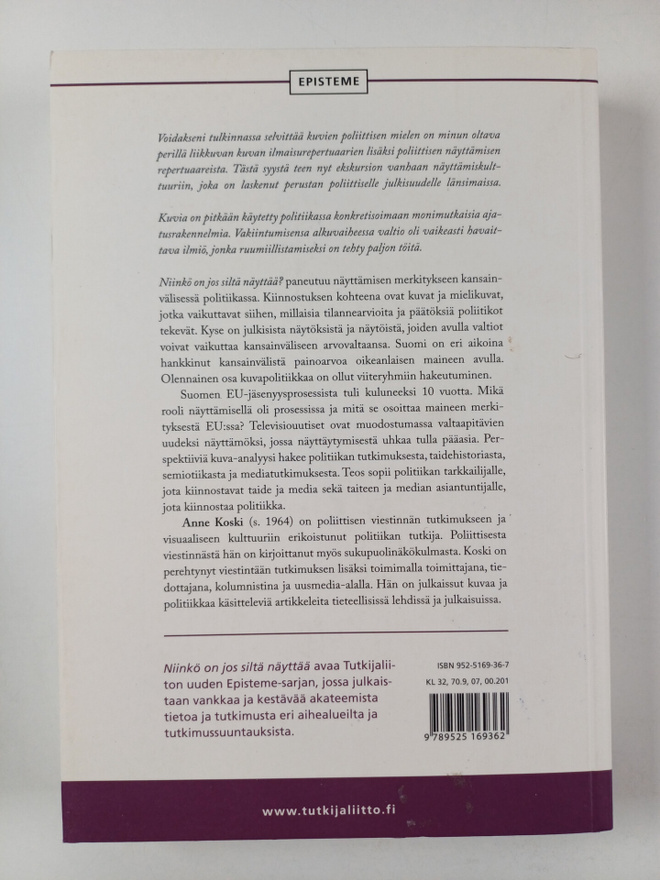 EPISTEME

Voidakseni tulkinnassa selvittää kuvien poliittisen mielen on minun oltava perillä liikkuvan kuvan ilmaisurepertuaarien lisäksi poliittisen näyttämisen repertuaareista. Tästä syystä teen nyt ekskursion vanhaan näyttämiskulttuuriin, joka on laskenut perustan poliittiselle julkisuudelle länsimaissa.

Kuvia on pitkään käytetty politiikassa konkretisoimaan monimutkaisia ajatusrakennelmia. Vakiintumisensa alkuvaiheessa valtio oli vaikeasti havaittava ilmiö, jonka ruumiillistamiseksi on tehty paljon töitä.

Niinkö on jos siltä näyttää? paneutuu näyttämisen merkitykseen kansainvälisessä politiikassa. Kiinnostuksen kohteena ovat kuvat ja mielikuvat, jotka vaikuttavat siihen, millaisia tilannearvioita ja päätöksiä poliitikot tekevät. Kyse on julkisista näytöksistä ja näytöistä, joiden avulla valtiot voivat vaikuttaa kansainväliseen arvovaltaansa. Suomi on eri aikoina hankkinut kansainvälistä painoarvoa oikeanlaisen maineen avulla. Olennainen osa kuvapolitiikkaa on ollut viiteryhmiin hakeutuminen.

Suomen EU-jäsenyysprosessista tuli kuluneeksi 10 vuotta. Mikä rooli näyttämisellä oli prosessissa ja mitä se osoittaa maineen merkityksestä EU:ssa? Televisiouutiset ovat muodostumassa valtaapitävien uudeksi näyttämöksi, jossa näyttäytymisestä uhkaa tulla pääasia. Perspektiiviä kuva-analyysi hakee politiikan tutkimuksesta, taidehistoriasta, semiotiikasta ja mediatutkimuksesta. Teos sopii politiikan tarkkailijalle, jota kiinnostavat taide ja media sekä taiteen ja median asiantuntijalle, jota kiinnostaa politiikka.

Anne Koski (s. 1964) on poliittisen viestinnän tutkimukseen ja visuaaliseen kulttuuriin erikoistunut politiikan tutkija. Poliittisesta viestinnästä hän on kirjoittanut myös sukupuolinäkökulmasta. Koski on perehtynyt viestintään tutkimuksen lisäksi toimimalla toimittajana, tiedottajana, kolumnistina ja uusmedia-alalla. Hän on julkaissut kuvaa ja politiikkaa käsitteleviä artikkeleita tieteellisissä lehdissä ja julkaisuissa.

Niinkö on jos siltä näyttää avaa Tutkijaliiton uuden Episteme-sarjan, jossa julkaistaan vankkaa ja kestävää akateemista tietoa ja tutkimusta eri aihealueilta ja tutkimussuuntauksista.

ISBN 952-5169-36-7
KL 32, 70.9, 07, 00.201
9 789525 169362

www.tutkijaliitto.fi